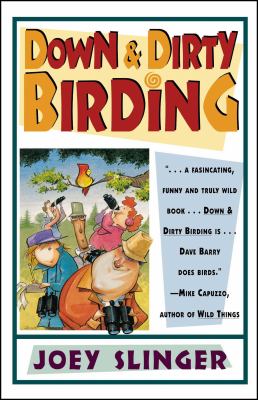 DOWN & DIRTY BIRDING

". . . A FASINCATING, FUNNY AND TRULY WILD BOOK . . . DOWN & DIRTY BIRDING IS . . . DAVE BARRY DOES BIRDS."
—MIKE CAPUZZO, AUTHOR OF WILD THINGS

JOEY SLINGER